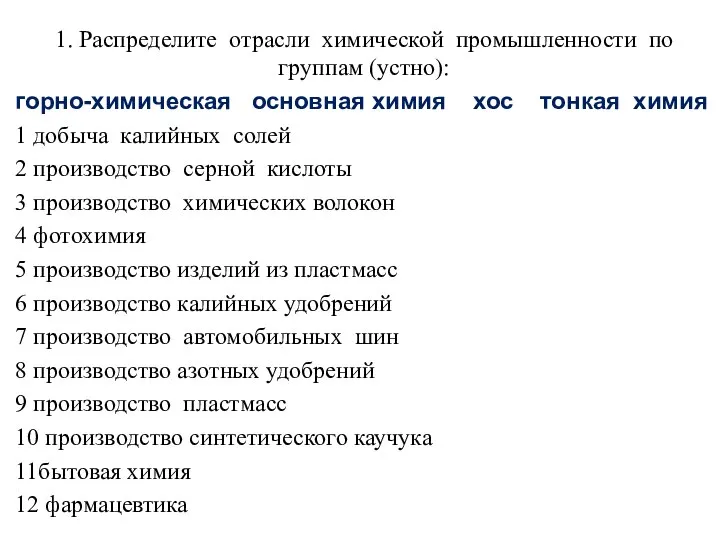 1. Распределите отрасли химической промышленности по группам (устно):

горно-химическая основная химия хос тонкая химия

1 добыча калийных солей
2 производство серной кислоты
3 производство химических волокон
4 фотохимия
5 производство изделий из пластмасс
6 производство калийных удобрений
7 производство автомобильных шин
8 производство азотных удобрений
9 производство пластмасс
10 производство синтетического каучука
11бытовая химия
12 фармацевтика